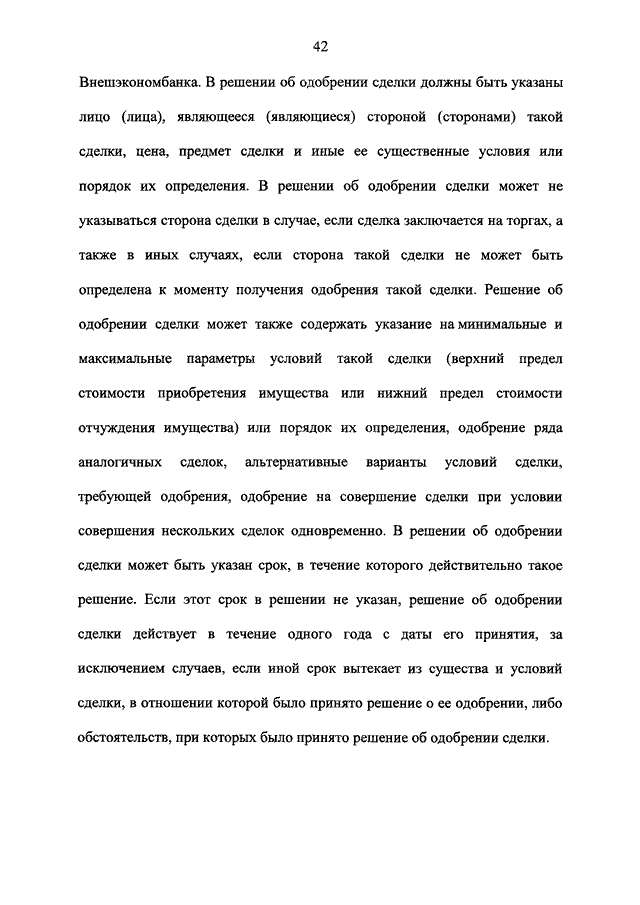 42

Внешэкономбанка. В решении об одобрении сделки должны быть указаны лицо (лица), являющееся (являющиеся) стороной (сторонами) такой сделки, цена, предмет сделки и иные ее существенные условия или порядок их определения. В решении об одобрении сделки может не указываться сторона сделки в случае, если сделка заключается на торгах, а также в иных случаях, если сторона такой сделки не может быть определена к моменту получения одобрения такой сделки. Решение об одобрении сделки может также содержать указание на минимальные и максимальные параметры условий такой сделки (верхний предел стоимости приобретения имущества или нижний предел стоимости отчуждения имущества) или порядок их определения, одобрение ряда аналогичных сделок, альтернативные варианты условий сделки, требующей одобрения, одобрение на совершение сделки при условии совершения нескольких сделок одновременно. В решении об одобрении сделки может быть указан срок, в течение которого действительно такое решение. Если этот срок в решении не указан, решение об одобрении сделки действует в течение одного года с даты его принятия, за исключением случаев, если иной срок вытекает из существа и условий сделки, в отношении которой было принято решение о ее одобрении, либо обстоятельств, при которых было принято решение об одобрении сделки.